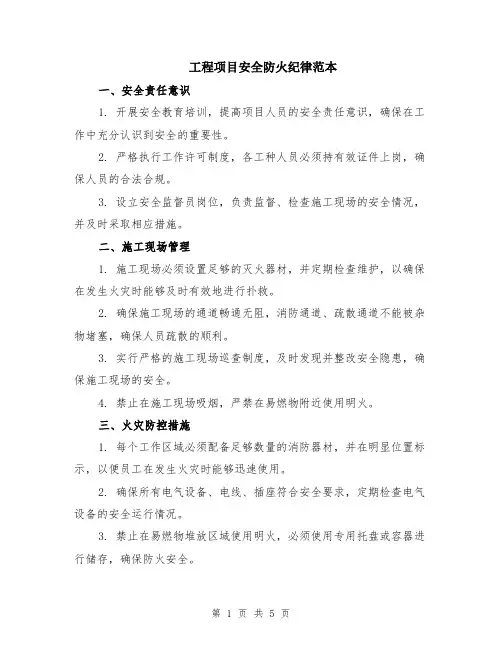 工程项目安全防火纪律范本

一、安全责任意识

1. 开展安全教育培训，提高项目人员的安全责任意识，确保在工作中充分认识到安全的重要性。

2. 严格执行工作许可制度，各工种人员必须持有效证件上岗，确保人员的合法合规。

3. 设立安全监督员岗位，负责监督、检查施工现场的安全情况，并及时采取相应措施。

二、施工现场管理

1. 施工现场必须设置足够的灭火器材，并定期检查维护，以确保在发生火灾时能够及时有效地进行扑救。

2. 确保施工现场的通道畅通无阻，消防通道、疏散通道不能被杂物堵塞，确保人员疏散的顺利。

3. 实行严格的施工现场巡查制度，及时发现并整改安全隐患，确保施工现场的安全。

4. 禁止在施工现场吸烟，严禁在易燃物附近使用明火。

三、火灾防控措施

1. 每个工作区域必须配备足够数量的消防器材，并在明显位置标示，以便员工在发生火灾时能够迅速使用。

2. 确保所有电气设备、电线、插座符合安全要求，定期检查电气设备的安全运行情况。

3. 禁止在易燃物堆放区域使用明火，必须使用专用托盘或容器进行储存，确保防火安全。

第 1 页 共 5 页